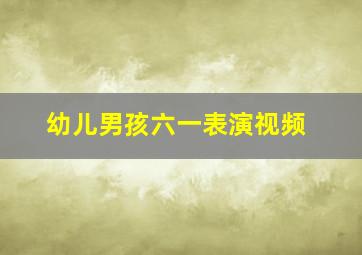 幼儿男孩六一表演视频